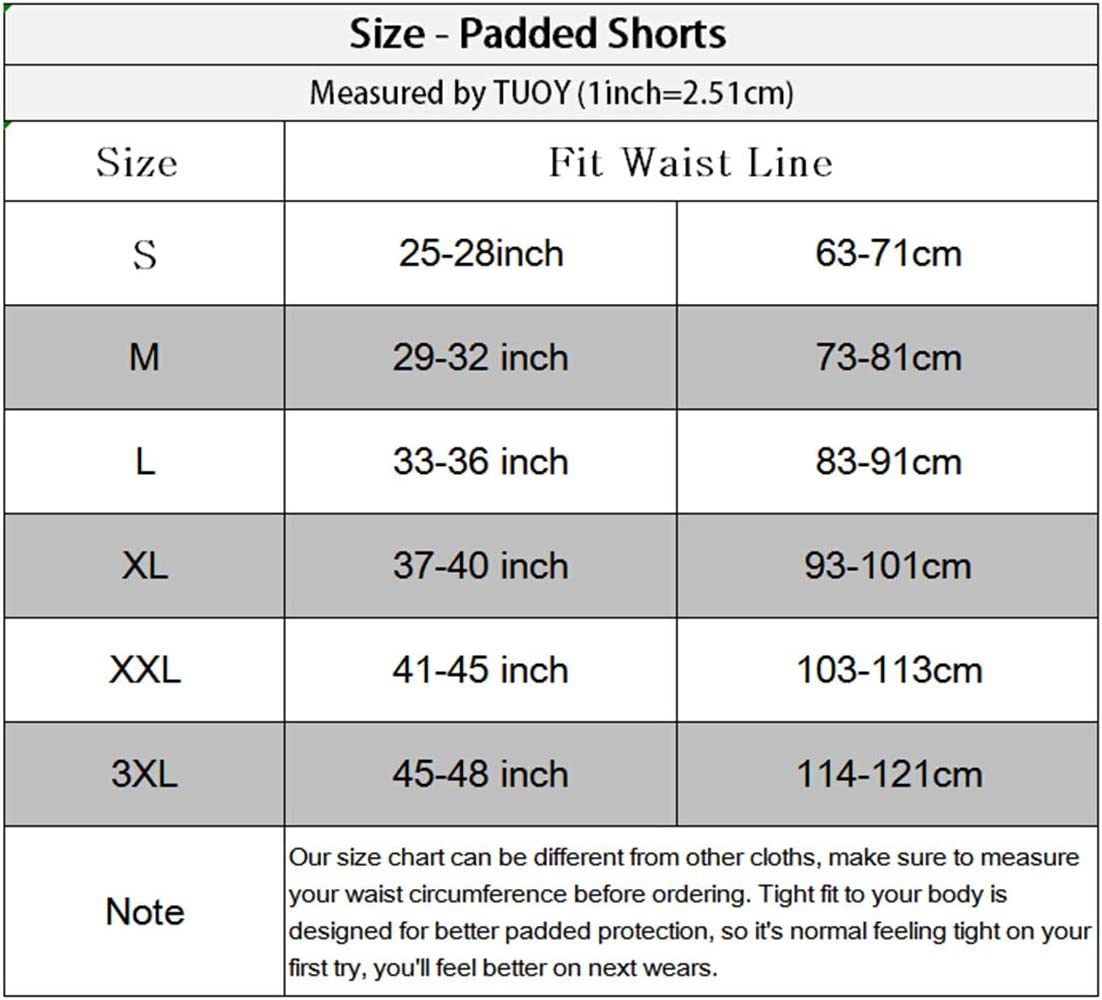 Size - Padded Shorts

Measured by TUOY (1inch=2.51cm)

| Size | Fit Waist Line | |
|---|---|---|
| S | 25-28inch | 63-71cm |
| M | 29-32 inch | 73-81cm |
| L | 33-36 inch | 83-91cm |
| XL | 37-40 inch | 93-101cm |
| XXL | 41-45 inch | 103-113cm |
| 3XL | 45-48 inch | 114-121cm |
| Note | Our size chart can be different from other cloths, make sure to measure your waist circumference before ordering. Tight fit to your body is designed for better padded protection, so it's normal feeling tight on your first try, you'll feel better on next wears. | |